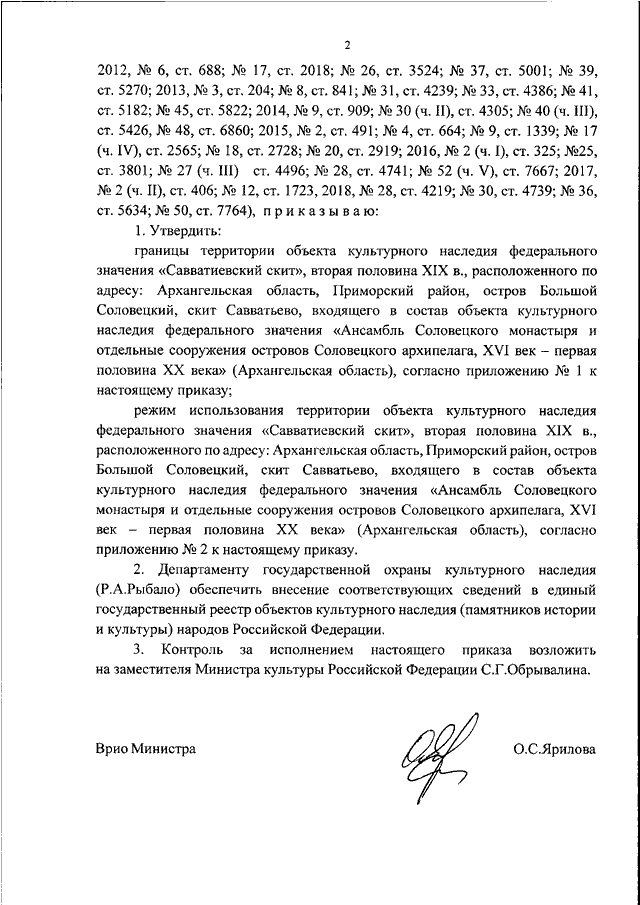 2

2012, № 6, ст. 688; № 17, ст. 2018; № 26, ст. 3524; № 37, ст. 5001; № 39, ст. 5270; 2013, № 3, ст. 204; № 8, ст. 841; № 31, ст. 4239; № 33, ст. 4386; № 41, ст. 5182; № 45, ст. 5822; 2014, № 9, ст. 909; № 30 (ч. II), ст. 4305; № 40 (ч. III), ст. 5426, № 48, ст. 6860; 2015, № 2, ст. 491; № 4, ст. 664; № 9, ст. 1339; № 17 (ч. IV), ст. 2565; № 18, ст. 2728; № 20, ст. 2919; 2016, № 2 (ч. I), ст. 325; №25, ст. 3801; № 27 (ч. III) ст. 4496; № 28, ст. 4741; № 52 (ч. V), ст. 7667; 2017, № 2 (ч. II), ст. 406; № 12, ст. 1723, 2018, № 28, ст. 4219; № 30, ст. 4739; № 36, ст. 5634; № 50, ст. 7764), п р и к а з ы в а ю:

1. Утвердить:

границы территории объекта культурного наследия федерального значения «Савватиевский скит», вторая половина XIX в., расположенного по адресу: Архангельская область, Приморский район, остров Большой Соловецкий, скит Савватьево, входящего в состав объекта культурного наследия федерального значения «Ансамбль Соловецкого монастыря и отдельные сооружения островов Соловецкого архипелага, XVI век – первая половина XX века» (Архангельская область), согласно приложению № 1 к настоящему приказу;

режим использования территории объекта культурного наследия федерального значения «Савватиевский скит», вторая половина XIX в., расположенного по адресу: Архангельская область, Приморский район, остров Большой Соловецкий, скит Савватьево, входящего в состав объекта культурного наследия федерального значения «Ансамбль Соловецкого монастыря и отдельные сооружения островов Соловецкого архипелага, XVI век – первая половина XX века» (Архангельская область), согласно приложению № 2 к настоящему приказу.

2. Департаменту государственной охраны культурного наследия (Р.А.Рыбало) обеспечить внесение соответствующих сведений в единый государственный реестр объектов культурного наследия (памятников истории и культуры) народов Российской Федерации.

3. Контроль за исполнением настоящего приказа возложить на заместителя Министра культуры Российской Федерации С.Г.Обрывалина.

Врио Министра О.С.Ярилова